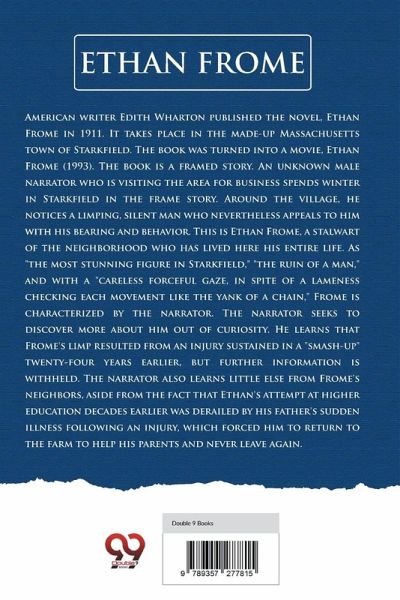 ETHAN FROME

American writer Edith Wharton published the novel, Ethan Frome in 1911. It takes place in the made-up Massachusetts town of Starkfield. The book was turned into a movie, Ethan Frome (1993). The book is a framed story. An unknown male narrator who is visiting the area for business spends winter in Starkfield in the frame story. Around the village, he notices a limping, silent man who nevertheless appeals to him with his bearing and behavior. This is Ethan Frome, a stalwart of the neighborhood who has lived here his entire life. As "the most stunning figure in Starkfield," "the ruin of a man," and with a "careless forceful gaze, in spite of a lameness checking each movement like the yank of a chain," Frome is characterized by the narrator. The narrator seeks to discover more about him out of curiosity. He learns that Frome's limp resulted from an injury sustained in a "smash-up" twenty-four years earlier, but further information is withheld. The narrator also learns little else from Frome's neighbors, aside from the fact that Ethan's attempt at higher education decades earlier was derailed by his father's sudden illness following an injury, which forced him to return to the farm to help his parents and never leave again.

Double 9 Books

9 789357 277815